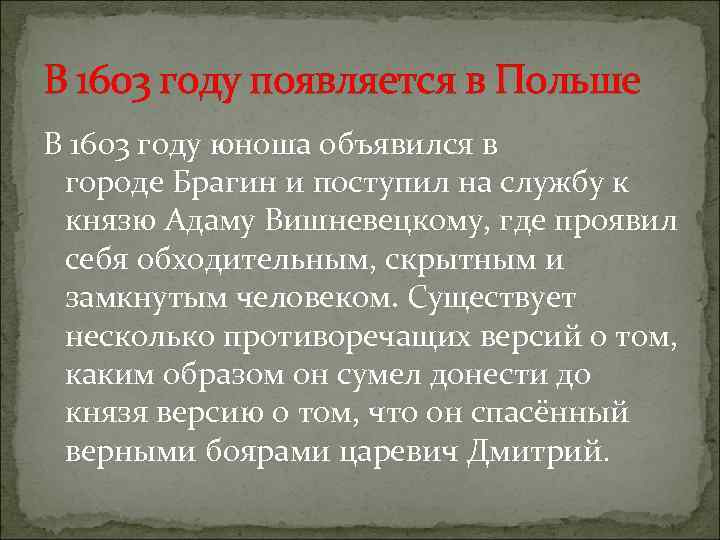 В 1603 году появляется в Польше

В 1603 году юноша объявился в городе Брагин и поступил на службу к князю Адаму Вишневецкому, где проявил себя обходительным, скрытным и замкнутым человеком. Существует несколько противоречащих версий о том, каким образом он сумел донести до князя версию о том, что он спасённый верными боярами царевич Дмитрий.